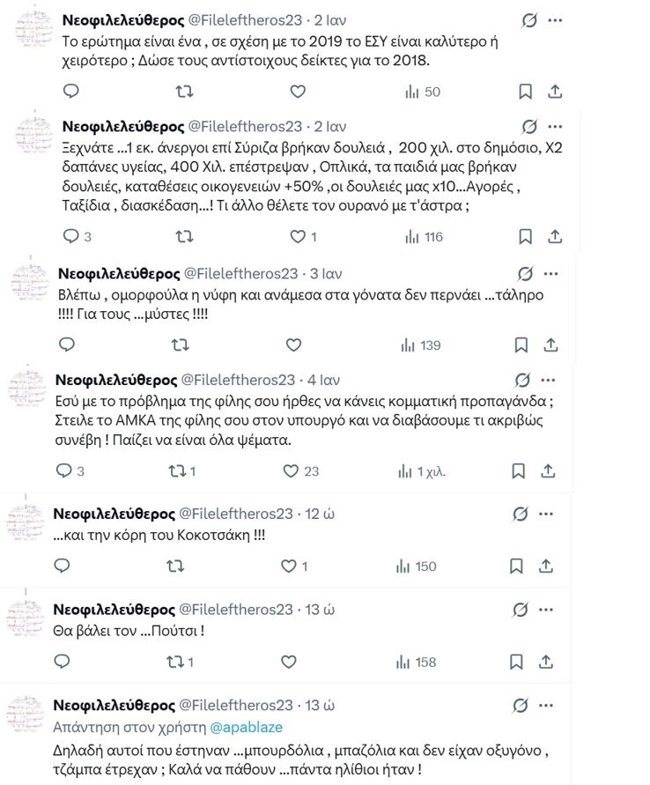 Νεοφιλελεύθερος @Fileleftheros23 · 2 Ιαν
Το ερώτημα είναι ένα , σε σχέση με το 2019 το ΕΣΥ είναι καλύτερο ή χειρότερο ; Δώσε τους αντίστοιχους δείκτες για το 2018.
50

Νεοφιλελεύθερος @Fileleftheros23 · 2 Ιαν
Ξεχνάτε ...1 εκ. άνεργοι επί Σύριζα βρήκαν δουλειά , 200 χιλ. στο δημόσιο, Χ2 δαπάνες υγείας, 400 Χιλ. επέστρεψαν , Οπλικά, τα παιδιά μας βρήκαν δουλειές, καταθέσεις οικογενειών +50% ,οι δουλειές μας x10...Αγορές , Ταξίδια , διασκέδαση...! Τι άλλο θέλετε τον ουρανό με τ'άστρα ;
3 1 116

Νεοφιλελεύθερος @Fileleftheros23 · 3 Ιαν
Βλέπω , ομορφούλα η νύφη και ανάμεσα στα γόνατα δεν περνάει ...τάληρο !!!! Για τους ...μύστες !!!!
139

Νεοφιλελεύθερος @Fileleftheros23 · 4 Ιαν
Εσύ με το πρόβλημα της φίλης σου ήρθες να κάνεις κομματική προπαγάνδα ; Στειλε το ΑΜΚΑ της φίλης σου στον υπουργό και να διαβάσουμε τι ακριβώς συνέβη ! Παίζει να είναι όλα ψέματα.
3 1 23 1 χιλ.

Νεοφιλελεύθερος @Fileleftheros23 · 12 ώ
...και την κόρη του Κοκοτσάκη !!!
1 150

Νεοφιλελεύθερος @Fileleftheros23 · 13 ώ
Θα βάλει τον ...Πούτσι !
1 158

Νεοφιλελεύθερος @Fileleftheros23 · 13 ώ
Απάντηση στον χρήστη @apablaze
Δηλαδή αυτοί που έστηναν ...μπουρδόλια , μπαζόλια και δεν είχαν οξυγόνο , τζάμπα έτρεχαν ; Καλά να πάθουν ...πάντα ηλίθιοι ήταν !